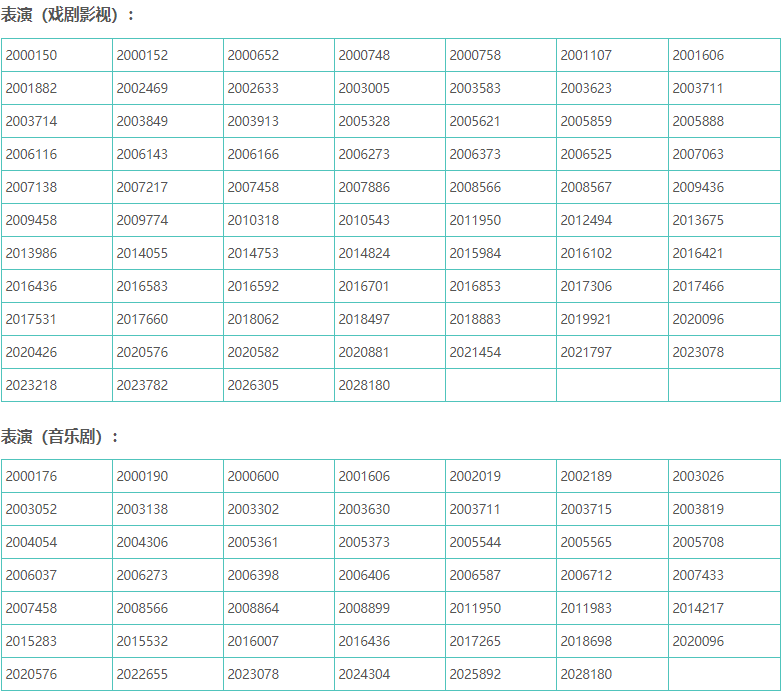 表演（戏剧影视）：

| 2000150 | 2000152 | 2000652 | 2000748 | 2000758 | 2001107 | 2001606 |
|---|---|---|---|---|---|---|
| 2001882 | 2002469 | 2002633 | 2003005 | 2003583 | 2003623 | 2003711 |
| 2003714 | 2003849 | 2003913 | 2005328 | 2005621 | 2005859 | 2005888 |
| 2006116 | 2006143 | 2006166 | 2006273 | 2006373 | 2006525 | 2007063 |
| 2007138 | 2007217 | 2007458 | 2007886 | 2008566 | 2008567 | 2009436 |
| 2009458 | 2009774 | 2010318 | 2010543 | 2011950 | 2012494 | 2013675 |
| 2013986 | 2014055 | 2014753 | 2014824 | 2015984 | 2016102 | 2016421 |
| 2016436 | 2016583 | 2016592 | 2016701 | 2016853 | 2017306 | 2017466 |
| 2017531 | 2017660 | 2018062 | 2018497 | 2018883 | 2019921 | 2020096 |
| 2020426 | 2020576 | 2020582 | 2020881 | 2021454 | 2021797 | 2023078 |
| 2023218 | 2023782 | 2026305 | 2028180 | | | |

表演（音乐剧）：

| 2000176 | 2000190 | 2000600 | 2001606 | 2002019 | 2002189 | 2003026 |
|---|---|---|---|---|---|---|
| 2003052 | 2003138 | 2003302 | 2003630 | 2003711 | 2003715 | 2003819 |
| 2004054 | 2004306 | 2005361 | 2005373 | 2005544 | 2005565 | 2005708 |
| 2006037 | 2006273 | 2006398 | 2006406 | 2006587 | 2006712 | 2007433 |
| 2007458 | 2008566 | 2008864 | 2008899 | 2011950 | 2011983 | 2014217 |
| 2015283 | 2015532 | 2016007 | 2016436 | 2017265 | 2018698 | 2020096 |
| 2020576 | 2022655 | 2023078 | 2024304 | 2025892 | 2028180 | |